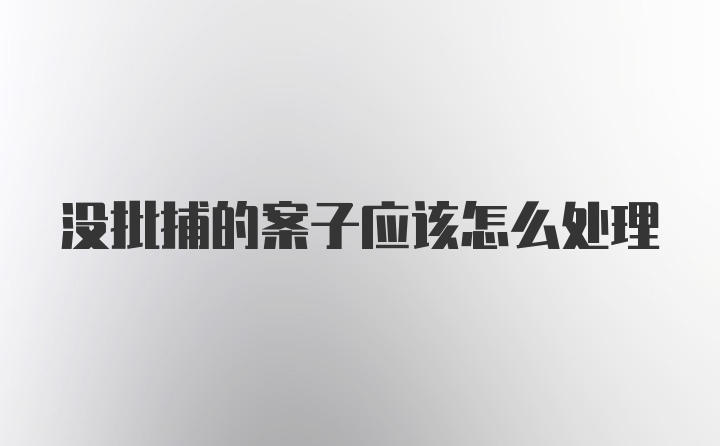 没批捕的案子应该怎么处理